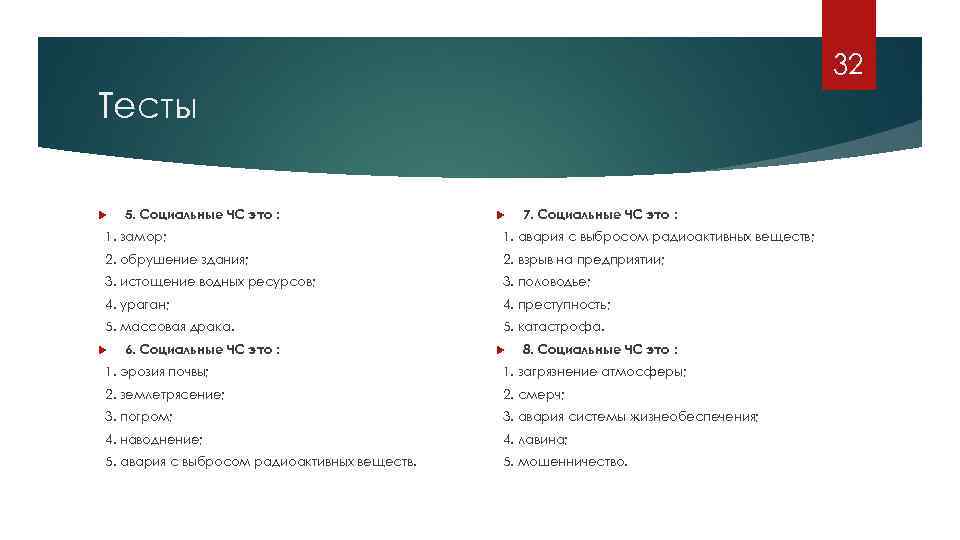 32

Тесты

5. Социальные ЧС это :

1. замор;

2. обрушение здания;

3. истощение водных ресурсов;

4. ураган;

5. массовая драка.

6. Социальные ЧС это :

1. эрозия почвы;

2. землетрясение;

3. погром;

4. наводнение;

5. авария с выбросом радиоактивных веществ.

7. Социальные ЧС это :

1. авария с выбросом радиоактивных веществ;

2. взрыв на предприятии;

3. половодье;

4. преступность;

5. катастрофа.

8. Социальные ЧС это :

1. загрязнение атмосферы;

2. смерч;

3. авария системы жизнеобеспечения;

4. лавина;

5. мошенничество.